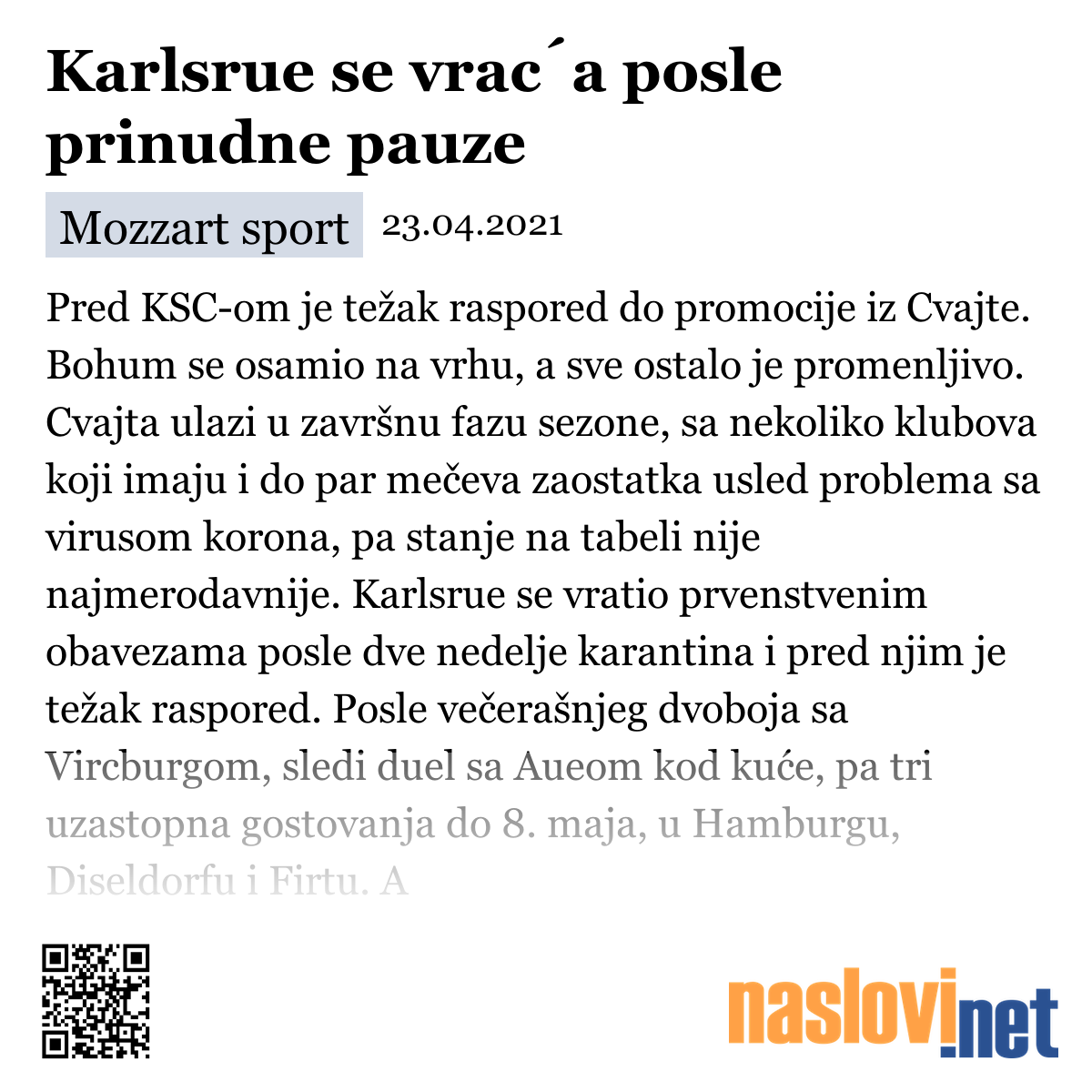 Karlsrue se vrac´a posle prinudne pauze

Mozzart sport 23.04.2021

Pred KSC-om je težak raspored do promocije iz Cvajte. Bohum se osamio na vrhu, a sve ostalo je promenljivo. Cvajta ulazi u završnu fazu sezone, sa nekoliko klubova koji imaju i do par mečeva zaostatka usled problema sa virusom korona, pa stanje na tabeli nije najmerodavnije. Karlsrue se vratio prvenstvenim obavezama posle dve nedelje karantina i pred njim je težak raspored. Posle večerašnjeg dvoboja sa Vircburgom, sledi duel sa Aueom kod kuće, pa tri uzastopna gostovanja do 8. maja, u Hamburgu, Diseldorfu i Firtu. A

naslovi.net